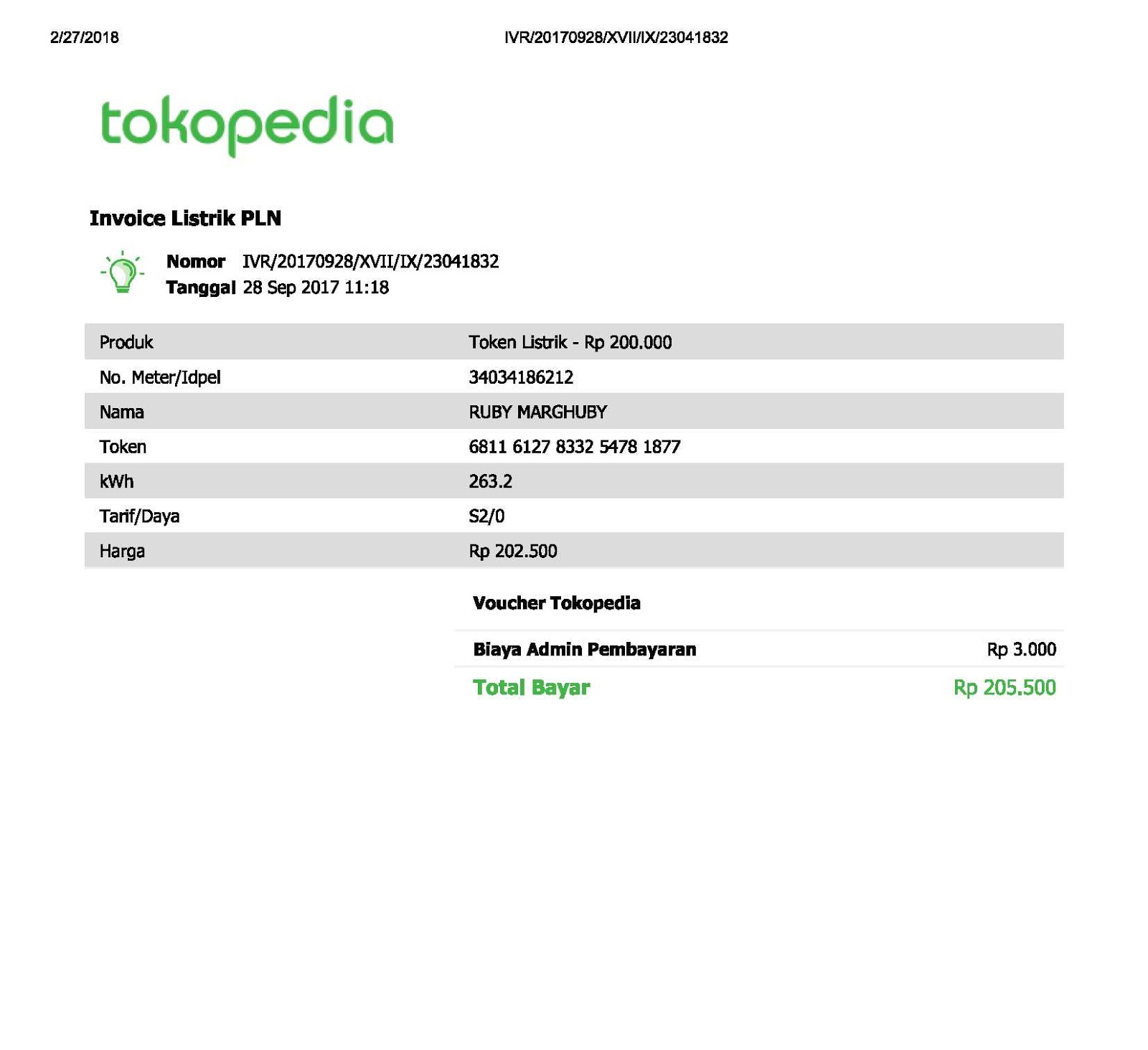 2/27/2018 IVR/20170928/XVII/IX/23041832

tokopedia

Invoice Listrik PLN

Nomor IVR/20170928/XVII/IX/23041832
Tanggal 28 Sep 2017 11:18

| Produk | Token Listrik - Rp 200.000 |
|---|---|
| No. Meter/Idpel | 34034186212 |
| Nama | RUBY MARGHUBY |
| Token | 6811 6127 8332 5478 1877 |
| kWh | 263.2 |
| Tarif/Daya | S2/0 |
| Harga | Rp 202.500 |

Voucher Tokopedia

Biaya Admin Pembayaran Rp 3.000

Total Bayar Rp 205.500